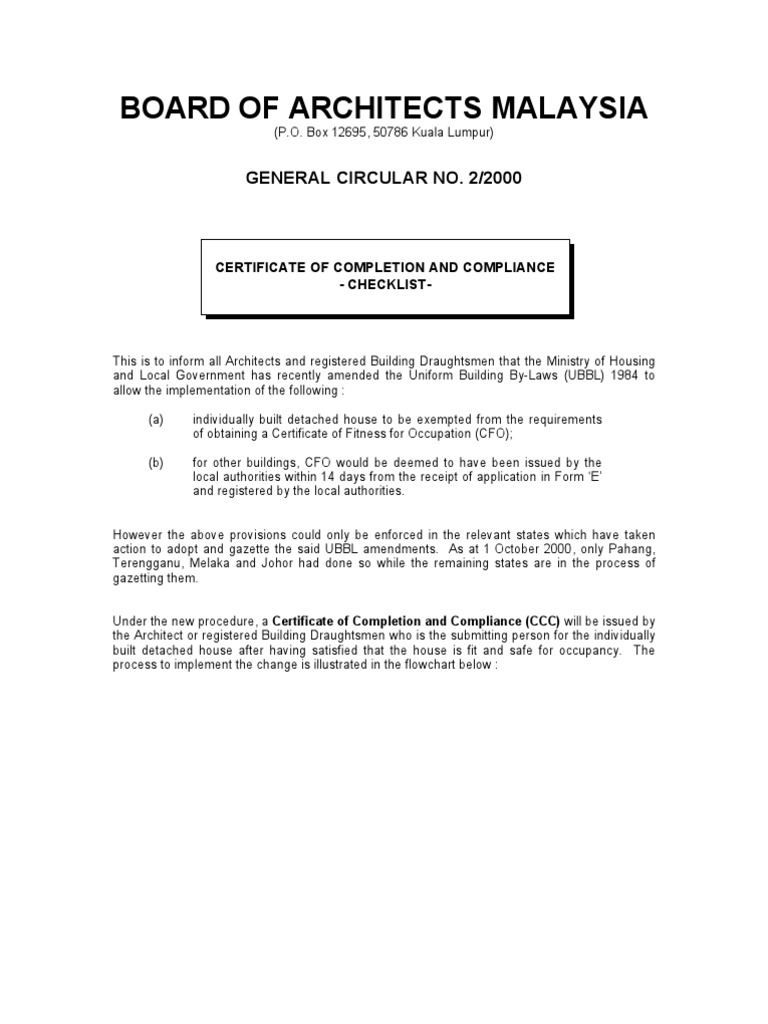 BOARD OF ARCHITECTS MALAYSIA
(P.O. Box 12695, 50786 Kuala Lumpur)

GENERAL CIRCULAR NO. 2/2000

CERTIFICATE OF COMPLETION AND COMPLIANCE
- CHECKLIST-

This is to inform all Architects and registered Building Draughtsmen that the Ministry of Housing and Local Government has recently amended the Uniform Building By-Laws (UBBL) 1984 to allow the implementation of the following :

(a) individually built detached house to be exempted from the requirements of obtaining a Certificate of Fitness for Occupation (CFO);

(b) for other buildings, CFO would be deemed to have been issued by the local authorities within 14 days from the receipt of application in Form 'E' and registered by the local authorities.

However the above provisions could only be enforced in the relevant states which have taken action to adopt and gazette the said UBBL amendments. As at 1 October 2000, only Pahang, Terengganu, Melaka and Johor had done so while the remaining states are in the process of gazetting them.

Under the new procedure, a Certificate of Completion and Compliance (CCC) will be issued by the Architect or registered Building Draughtsmen who is the submitting person for the individually built detached house after having satisfied that the house is fit and safe for occupancy. The process to implement the change is illustrated in the flowchart below :